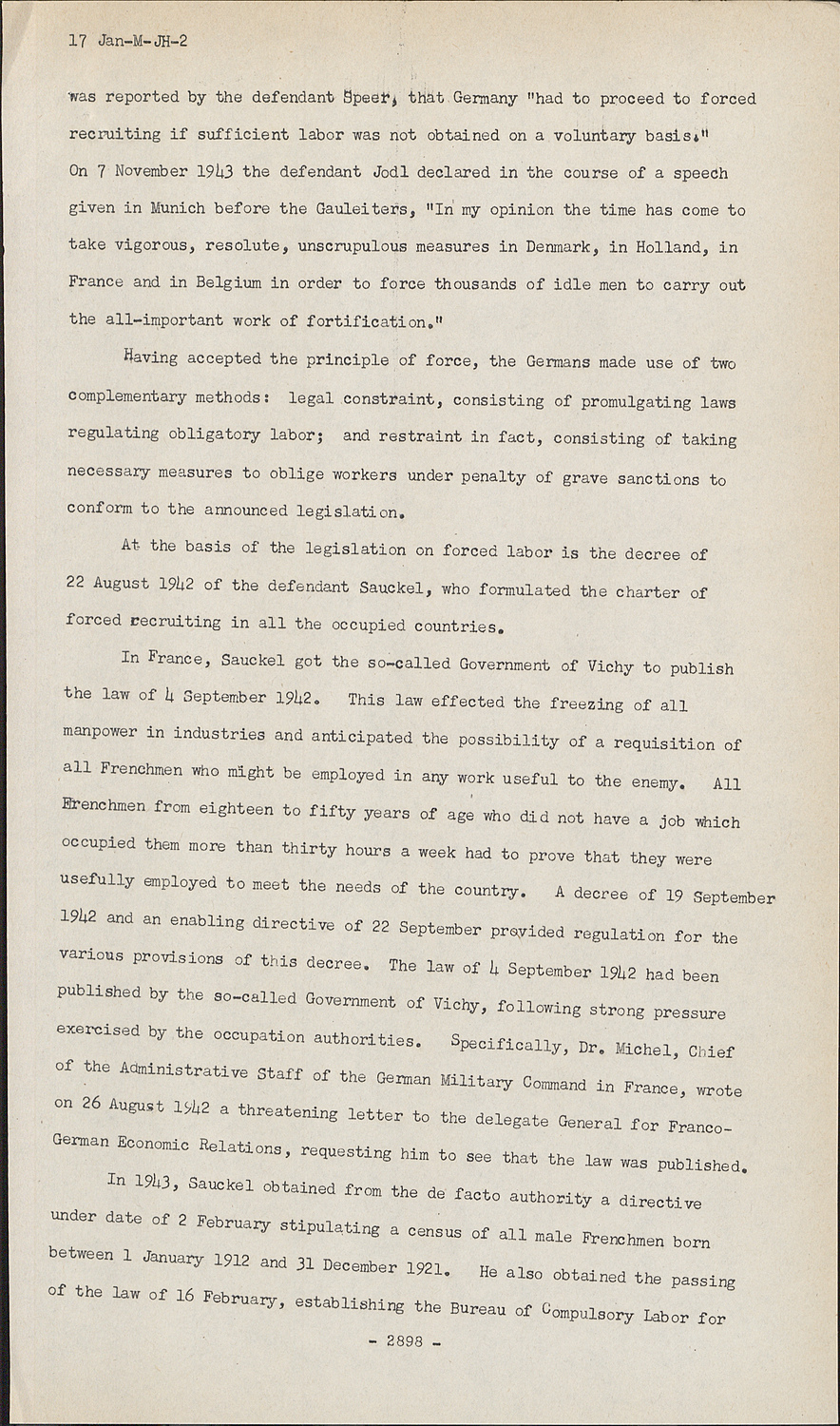 17 Jan-M-JH-2

was reported by the defendant Speer, that Germany "had to proceed to forced recruiting if sufficient labor was not obtained on a voluntary basis." On 7 November 1943 the defendant Jodl declared in the course of a speech given in Munich before the Gauleiters, "In my opinion the time has come to take vigorous, resolute, unscrupulous measures in Denmark, in Holland, in France and in Belgium in order to force thousands of idle men to carry out the all-important work of fortification."

Having accepted the principle of force, the Germans made use of two complementary methods: legal constraint, consisting of promulgating laws regulating obligatory labor; and restraint in fact, consisting of taking necessary measures to oblige workers under penalty of grave sanctions to conform to the announced legislation.

At the basis of the legislation on forced labor is the decree of 22 August 1942 of the defendant Sauckel, who formulated the charter of forced recruiting in all the occupied countries.

In France, Sauckel got the so-called Government of Vichy to publish the law of 4 September 1942. This law effected the freezing of all manpower in industries and anticipated the possibility of a requisition of all Frenchmen who might be employed in any work useful to the enemy. All Frenchmen from eighteen to fifty years of age who did not have a job which occupied them more than thirty hours a week had to prove that they were usefully employed to meet the needs of the country. A decree of 19 September 1942 and an enabling directive of 22 September provided regulation for the various provisions of this decree. The law of 4 September 1942 had been published by the so-called Government of Vichy, following strong pressure exercised by the occupation authorities. Specifically, Dr. Michel, Chief of the Administrative Staff of the German Military Command in France, wrote on 26 August 1942 a threatening letter to the delegate General for Franco-German Economic Relations, requesting him to see that the law was published.

In 1943, Sauckel obtained from the de facto authority a directive under date of 2 February stipulating a census of all male Frenchmen born between 1 January 1912 and 31 December 1921. He also obtained the passing of the law of 16 February, establishing the Bureau of Compulsory Labor for

- 2898 -